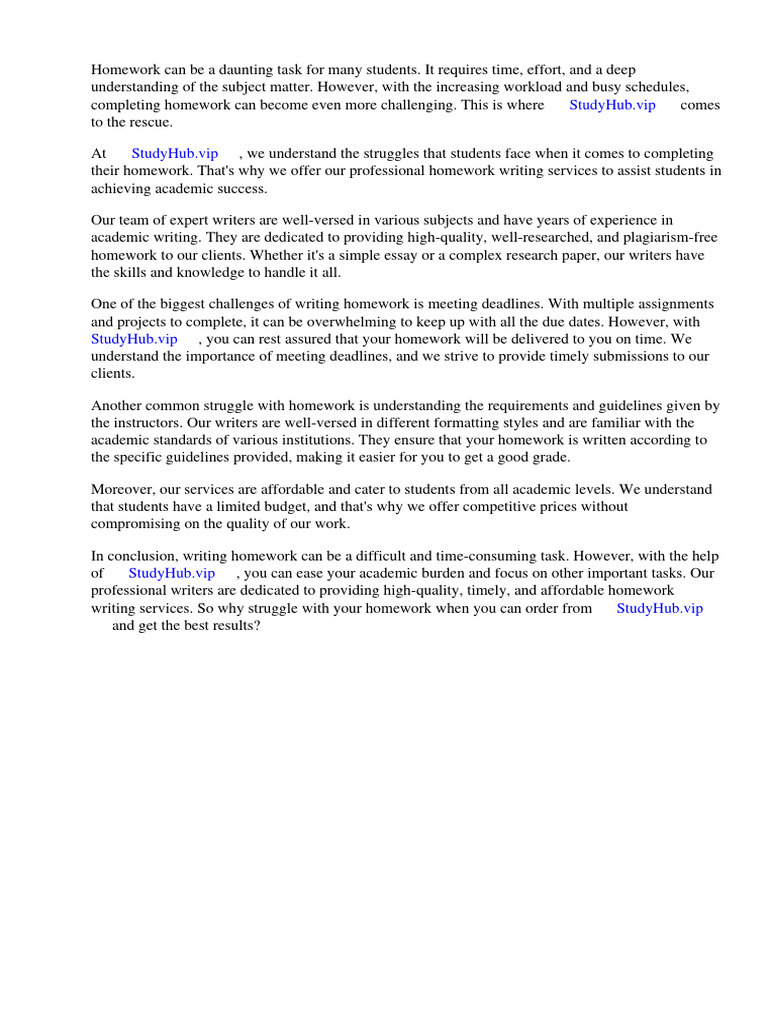 Homework can be a daunting task for many students. It requires time, effort, and a deep understanding of the subject matter. However, with the increasing workload and busy schedules, completing homework can become even more challenging. This is where StudyHub.vip comes to the rescue.

At StudyHub.vip , we understand the struggles that students face when it comes to completing their homework. That's why we offer our professional homework writing services to assist students in achieving academic success.

Our team of expert writers are well-versed in various subjects and have years of experience in academic writing. They are dedicated to providing high-quality, well-researched, and plagiarism-free homework to our clients. Whether it's a simple essay or a complex research paper, our writers have the skills and knowledge to handle it all.

One of the biggest challenges of writing homework is meeting deadlines. With multiple assignments and projects to complete, it can be overwhelming to keep up with all the due dates. However, with StudyHub.vip , you can rest assured that your homework will be delivered to you on time. We understand the importance of meeting deadlines, and we strive to provide timely submissions to our clients.

Another common struggle with homework is understanding the requirements and guidelines given by the instructors. Our writers are well-versed in different formatting styles and are familiar with the academic standards of various institutions. They ensure that your homework is written according to the specific guidelines provided, making it easier for you to get a good grade.

Moreover, our services are affordable and cater to students from all academic levels. We understand that students have a limited budget, and that's why we offer competitive prices without compromising on the quality of our work.

In conclusion, writing homework can be a difficult and time-consuming task. However, with the help of StudyHub.vip , you can ease your academic burden and focus on other important tasks. Our professional writers are dedicated to providing high-quality, timely, and affordable homework writing services. So why struggle with your homework when you can order from StudyHub.vip and get the best results?